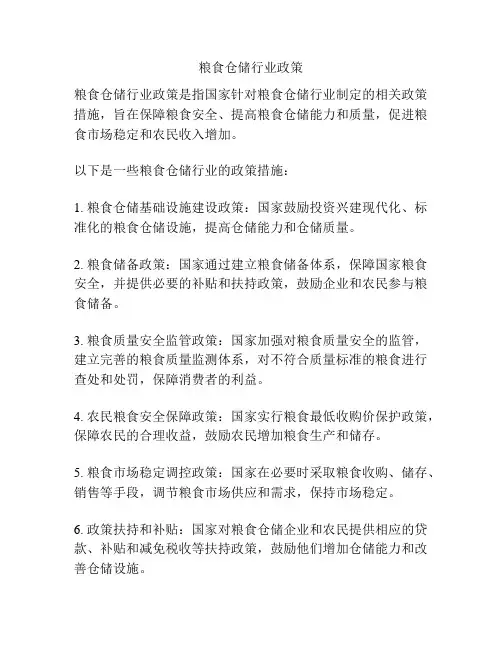 粮食仓储行业政策

粮食仓储行业政策是指国家针对粮食仓储行业制定的相关政策措施，旨在保障粮食安全、提高粮食仓储能力和质量，促进粮食市场稳定和农民收入增加。

以下是一些粮食仓储行业的政策措施：

1. 粮食仓储基础设施建设政策：国家鼓励投资兴建现代化、标准化的粮食仓储设施，提高仓储能力和仓储质量。

2. 粮食储备政策：国家通过建立粮食储备体系，保障国家粮食安全，并提供必要的补贴和扶持政策，鼓励企业和农民参与粮食储备。

3. 粮食质量安全监管政策：国家加强对粮食质量安全的监管，建立完善的粮食质量监测体系，对不符合质量标准的粮食进行查处和处罚，保障消费者的利益。

4. 农民粮食安全保障政策：国家实行粮食最低收购价保护政策，保障农民的合理收益，鼓励农民增加粮食生产和储存。

5. 粮食市场稳定调控政策：国家在必要时采取粮食收购、储存、销售等手段，调节粮食市场供应和需求，保持市场稳定。

6. 政策扶持和补贴：国家对粮食仓储企业和农民提供相应的贷款、补贴和减免税收等扶持政策，鼓励他们增加仓储能力和改善仓储设施。